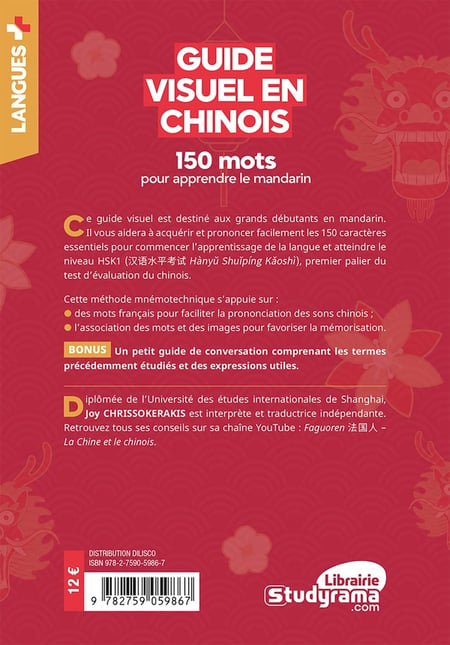 LANGUES +

GUIDE VISUEL EN CHINOIS

150 mots
pour apprendre le mandarin

Ce guide visuel est destiné aux grands débutants en mandarin. Il vous aidera à acquérir et prononcer facilement les 150 caractères essentiels pour commencer l'apprentissage de la langue et atteindre le niveau HSK1 (汉语水平考试 Hànyǔ Shuǐpíng Kǎoshì), premier palier du test d'évaluation du chinois.

Cette méthode mnémotechnique s'appuie sur :
• des mots français pour faciliter la prononciation des sons chinois ;
• l'association des mots et des images pour favoriser la mémorisation.

BONUS Un petit guide de conversation comprenant les termes précédemment étudiés et des expressions utiles.

Diplômée de l'Université des études internationales de Shanghai, Joy CHRISSOKERAKIS est interprète et traductrice indépendante. Retrouvez tous ses conseils sur sa chaîne YouTube : Faguoren 法国人 – La Chine et le chinois.

DISTRIBUTION DILISCO
ISBN 978-2-7590-5986-7

12 €

9 782759 059867

Librairie
Studyrama
.com